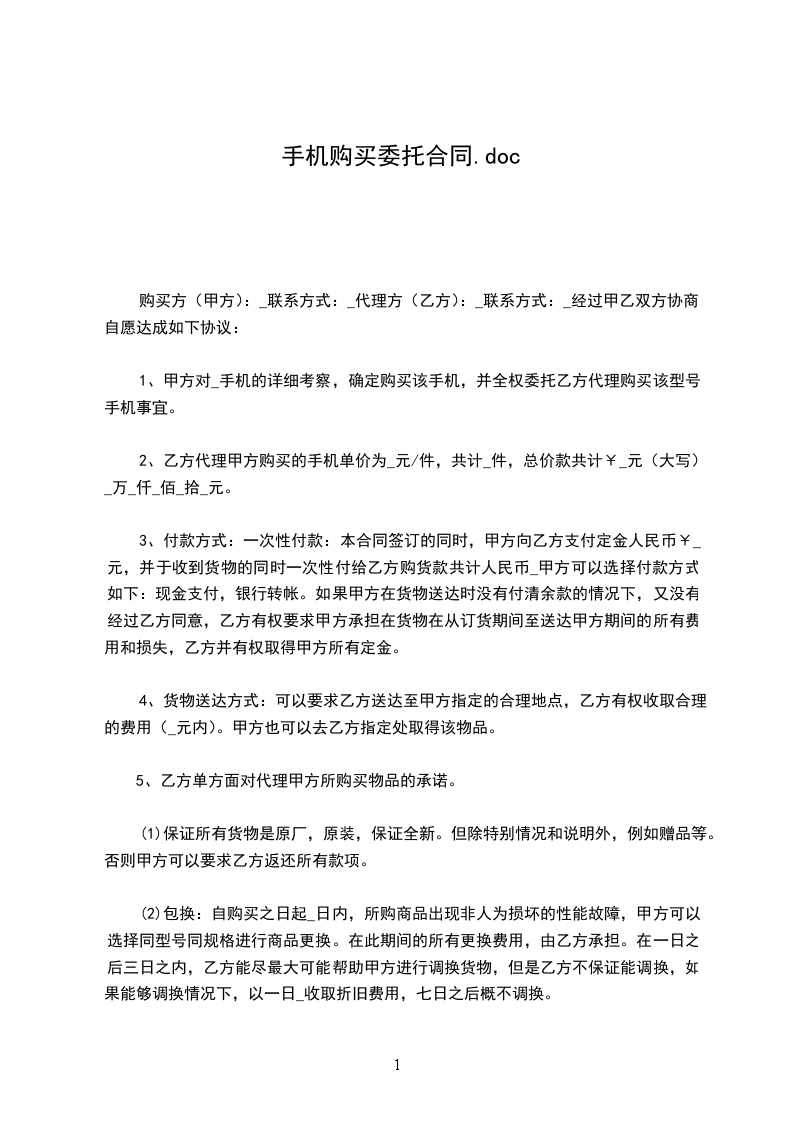 手机购买委托合同.doc

购买方（甲方）：_联系方式：_代理方（乙方）：_联系方式：_经过甲乙双方协商自愿达成如下协议：

1、甲方对_手机的详细考察，确定购买该手机，并全权委托乙方代理购买该型号手机事宜。

2、乙方代理甲方购买的手机单价为_元/件，共计_件，总价款共计￥_元（大写）_万_仟_佰_拾_元。

3、付款方式：一次性付款：本合同签订的同时，甲方向乙方支付定金人民币￥_元，并于收到货物的同时一次性付给乙方购货款共计人民币_甲方可以选择付款方式如下：现金支付，银行转帐。如果甲方在货物送达时没有付清余款的情况下，又没有经过乙方同意，乙方有权要求甲方承担在货物在从订货期间至送达甲方期间的所有费用和损失，乙方并有权取得甲方所有定金。

4、货物送达方式：可以要求乙方送达至甲方指定的合理地点，乙方有权收取合理的费用（_元内）。甲方也可以去乙方指定处取得该物品。

5、乙方单方面对代理甲方所购买物品的承诺。

⑴保证所有货物是原厂，原装，保证全新。但除特别情况和说明外，例如赠品等。否则甲方可以要求乙方返还所有款项。

⑵包换：自购买之日起_日内，所购商品出现非人为损坏的性能故障，甲方可以选择同型号同规格进行商品更换。在此期间的所有更换费用，由乙方承担。在一日之后三日之内，乙方能尽最大可能帮助甲方进行调换货物，但是乙方不保证能调换，如果能够调换情况下，以一日_收取折旧费用，七日之后概不调换。

1